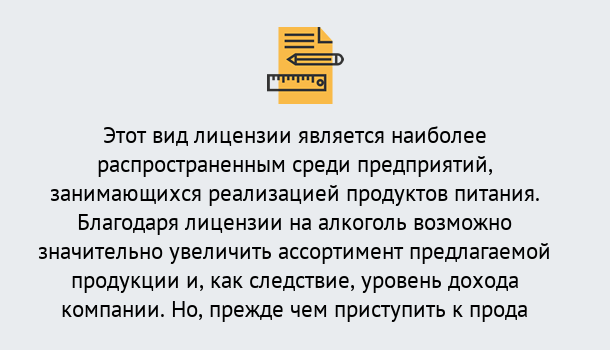 Этот вид лицензии является наиболее распространенным среди предприятий, занимающихся реализацией продуктов питания. Благодаря лицензии на алкоголь возможно значительно увеличить ассортимент предлагаемой продукции и, как следствие, уровень дохода компании. Но, прежде чем приступить к прода